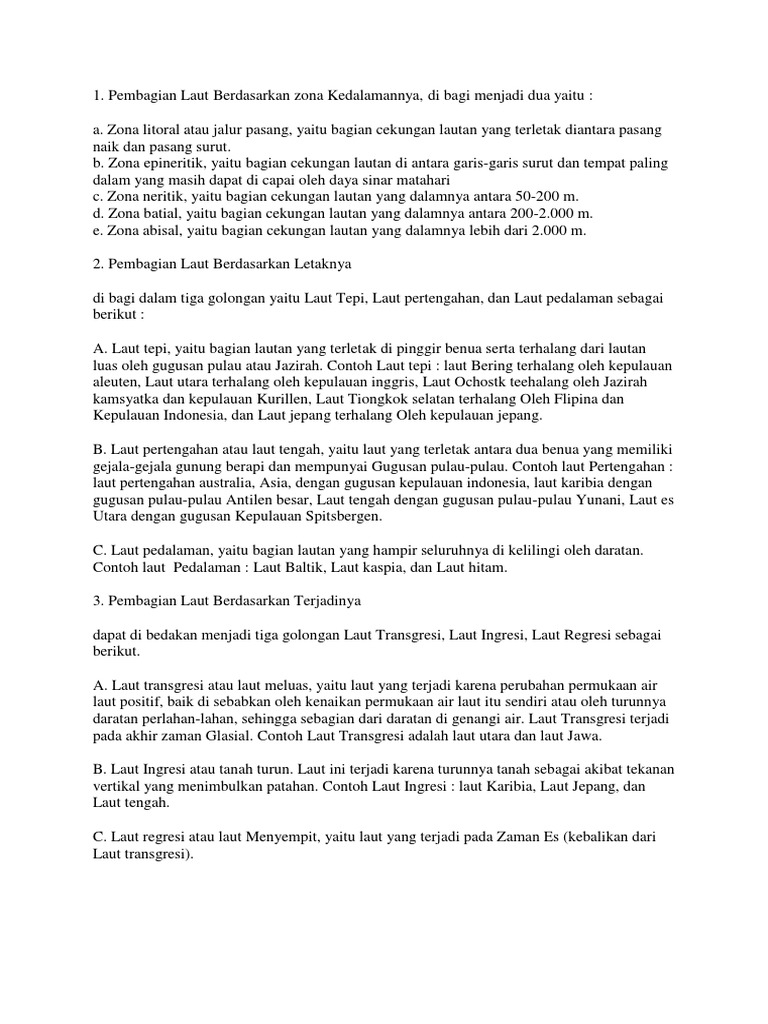 1. Pembagian Laut Berdasarkan zona Kedalamannya, di bagi menjadi dua yaitu :

a. Zona litoral atau jalur pasang, yaitu bagian cekungan lautan yang terletak diantara pasang naik dan pasang surut.
b. Zona epineritik, yaitu bagian cekungan lautan di antara garis-garis surut dan tempat paling dalam yang masih dapat di capai oleh daya sinar matahari
c. Zona neritik, yaitu bagian cekungan lautan yang dalamnya antara 50-200 m.
d. Zona batial, yaitu bagian cekungan lautan yang dalamnya antara 200-2.000 m.
e. Zona abisal, yaitu bagian cekungan lautan yang dalamnya lebih dari 2.000 m.

2. Pembagian Laut Berdasarkan Letaknya

di bagi dalam tiga golongan yaitu Laut Tepi, Laut pertengahan, dan Laut pedalaman sebagai berikut :

A. Laut tepi, yaitu bagian lautan yang terletak di pinggir benua serta terhalang dari lautan luas oleh gugusan pulau atau Jazirah. Contoh Laut tepi : laut Bering terhalang oleh kepulauan aleuten, Laut utara terhalang oleh kepulauan inggris, Laut Ochostk teehalang oleh Jazirah kamsyatka dan kepulauan Kurillen, Laut Tiongkok selatan terhalang Oleh Flipina dan Kepulauan Indonesia, dan Laut jepang terhalang Oleh kepulauan jepang.

B. Laut pertengahan atau laut tengah, yaitu laut yang terletak antara dua benua yang memiliki gejala-gejala gunung berapi dan mempunyai Gugusan pulau-pulau. Contoh laut Pertengahan : laut pertengahan australia, Asia, dengan gugusan kepulauan indonesia, laut karibia dengan gugusan pulau-pulau Antilen besar, Laut tengah dengan gugusan pulau-pulau Yunani, Laut es Utara dengan gugusan Kepulauan Spitsbergen.

C. Laut pedalaman, yaitu bagian lautan yang hampir seluruhnya di kelilingi oleh daratan. Contoh laut Pedalaman : Laut Baltik, Laut kaspia, dan Laut hitam.

3. Pembagian Laut Berdasarkan Terjadinya

dapat di bedakan menjadi tiga golongan Laut Transgresi, Laut Ingresi, Laut Regresi sebagai berikut.

A. Laut transgresi atau laut meluas, yaitu laut yang terjadi karena perubahan permukaan air laut positif, baik di sebabkan oleh kenaikan permukaan air laut itu sendiri atau oleh turunnya daratan perlahan-lahan, sehingga sebagian dari daratan di genangi air. Laut Transgresi terjadi pada akhir zaman Glasial. Contoh Laut Transgresi adalah laut utara dan laut Jawa.

B. Laut Ingresi atau tanah turun. Laut ini terjadi karena turunnya tanah sebagai akibat tekanan vertikal yang menimbulkan patahan. Contoh Laut Ingresi : laut Karibia, Laut Jepang, dan Laut tengah.

C. Laut regresi atau laut Menyempit, yaitu laut yang terjadi pada Zaman Es (kebalikan dari Laut transgresi).